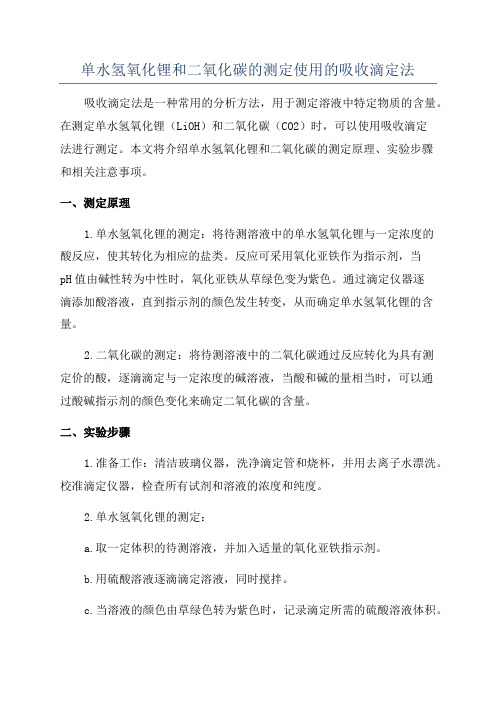 单水氢氧化锂和二氧化碳的测定使用的吸收滴定法

吸收滴定法是一种常用的分析方法，用于测定溶液中特定物质的含量。在测定单水氢氧化锂（LiOH）和二氧化碳（CO2）时，可以使用吸收滴定法进行测定。本文将介绍单水氢氧化锂和二氧化碳的测定原理、实验步骤和相关注意事项。

一、测定原理

1.单水氢氧化锂的测定：将待测溶液中的单水氢氧化锂与一定浓度的酸反应，使其转化为相应的盐类。反应可采用氧化亚铁作为指示剂，当pH值由碱性转为中性时，氧化亚铁从草绿色变为紫色。通过滴定仪器逐滴添加酸溶液，直到指示剂的颜色发生转变，从而确定单水氢氧化锂的含量。

2.二氧化碳的测定：将待测溶液中的二氧化碳通过反应转化为具有测定价的酸，逐滴滴定与一定浓度的碱溶液，当酸和碱的量相当时，可以通过酸碱指示剂的颜色变化来确定二氧化碳的含量。

二、实验步骤

1.准备工作：清洁玻璃仪器，洗净滴定管和烧杯，并用去离子水漂洗。校准滴定仪器，检查所有试剂和溶液的浓度和纯度。

2.单水氢氧化锂的测定：

a.取一定体积的待测溶液，并加入适量的氧化亚铁指示剂。

b.用硫酸溶液逐滴滴定溶液，同时搅拌。

c.当溶液的颜色由草绿色转为紫色时，记录滴定所需的硫酸溶液体积。